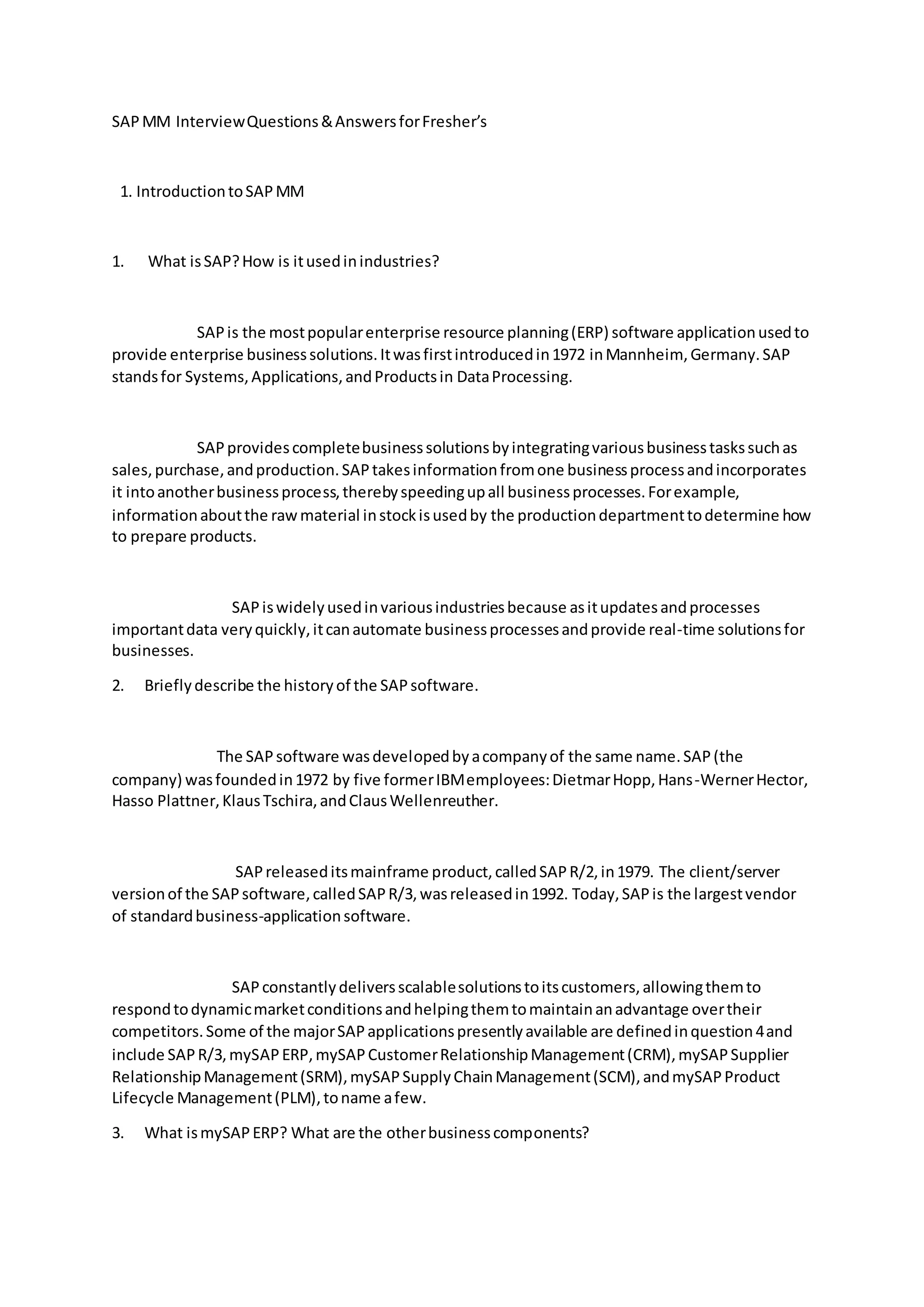 SAP MM Interview Questions & Answers for Fresher's

1. Introduction to SAP MM

1. What is SAP? How is it used in industries?

SAP is the most popular enterprise resource planning (ERP) software application used to provide enterprise business solutions. It was first introduced in 1972 in Mannheim, Germany. SAP stands for Systems, Applications, and Products in Data Processing.

SAP provides complete business solutions by integrating various business tasks such as sales, purchase, and production. SAP takes information from one business process and incorporates it into another business process, thereby speeding up all business processes. For example, information about the raw material in stock is used by the production department to determine how to prepare products.

SAP is widely used in various industries because as it updates and processes important data very quickly, it can automate business processes and provide real-time solutions for businesses.

2. Briefly describe the history of the SAP software.

The SAP software was developed by a company of the same name. SAP (the company) was founded in 1972 by five former IBM employees: Dietmar Hopp, Hans-Werner Hector, Hasso Plattner, Klaus Tschira, and Claus Wellenreuther.

SAP released its mainframe product, called SAP R/2, in 1979. The client/server version of the SAP software, called SAP R/3, was released in 1992. Today, SAP is the largest vendor of standard business-application software.

SAP constantly delivers scalable solutions to its customers, allowing them to respond to dynamic market conditions and helping them to maintain an advantage over their competitors. Some of the major SAP applications presently available are defined in question 4 and include SAP R/3, mySAP ERP, mySAP Customer Relationship Management (CRM), mySAP Supplier Relationship Management (SRM), mySAP Supply Chain Management (SCM), and mySAP Product Lifecycle Management (PLM), to name a few.

3. What is mySAP ERP? What are the other business components?